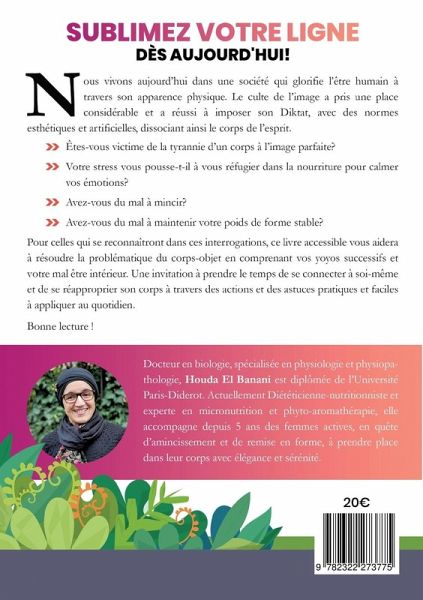 SUBLIMEZ VOTRE LIGNE
DÈS AUJOURD'HUI!

Nous vivons aujourd'hui dans une société qui glorifie l'être humain à travers son apparence physique. Le culte de l'image a pris une place considérable et a réussi à imposer son Diktat, avec des normes esthétiques et artificielles, dissociant ainsi le corps de l'esprit.

Êtes-vous victime de la tyrannie d'un corps à l'image parfaite?

Votre stress vous pousse-t-il à vous réfugier dans la nourriture pour calmer vos émotions?

Avez-vous du mal à mincir?

Avez-vous du mal à maintenir votre poids de forme stable?

Pour celles qui se reconnaîtront dans ces interrogations, ce livre accessible vous aidera à résoudre la problématique du corps-objet en comprenant vos yoyos successifs et votre mal être intérieur. Une invitation à prendre le temps de se connecter à soi-même et de se réapproprier son corps à travers des actions et des astuces pratiques et faciles à appliquer au quotidien.

Bonne lecture !

Docteur en biologie, spécialisée en physiologie et physiopathologie, Houda El Banani est diplômée de l'Université Paris-Diderot. Actuellement Diététicienne-nutritionniste et experte en micronutrition et phyto-aromathérapie, elle accompagne depuis 5 ans des femmes actives, en quête d'amincissement et de remise en forme, à prendre place dans leur corps avec élégance et sérénité.

20€

9 782322 273775